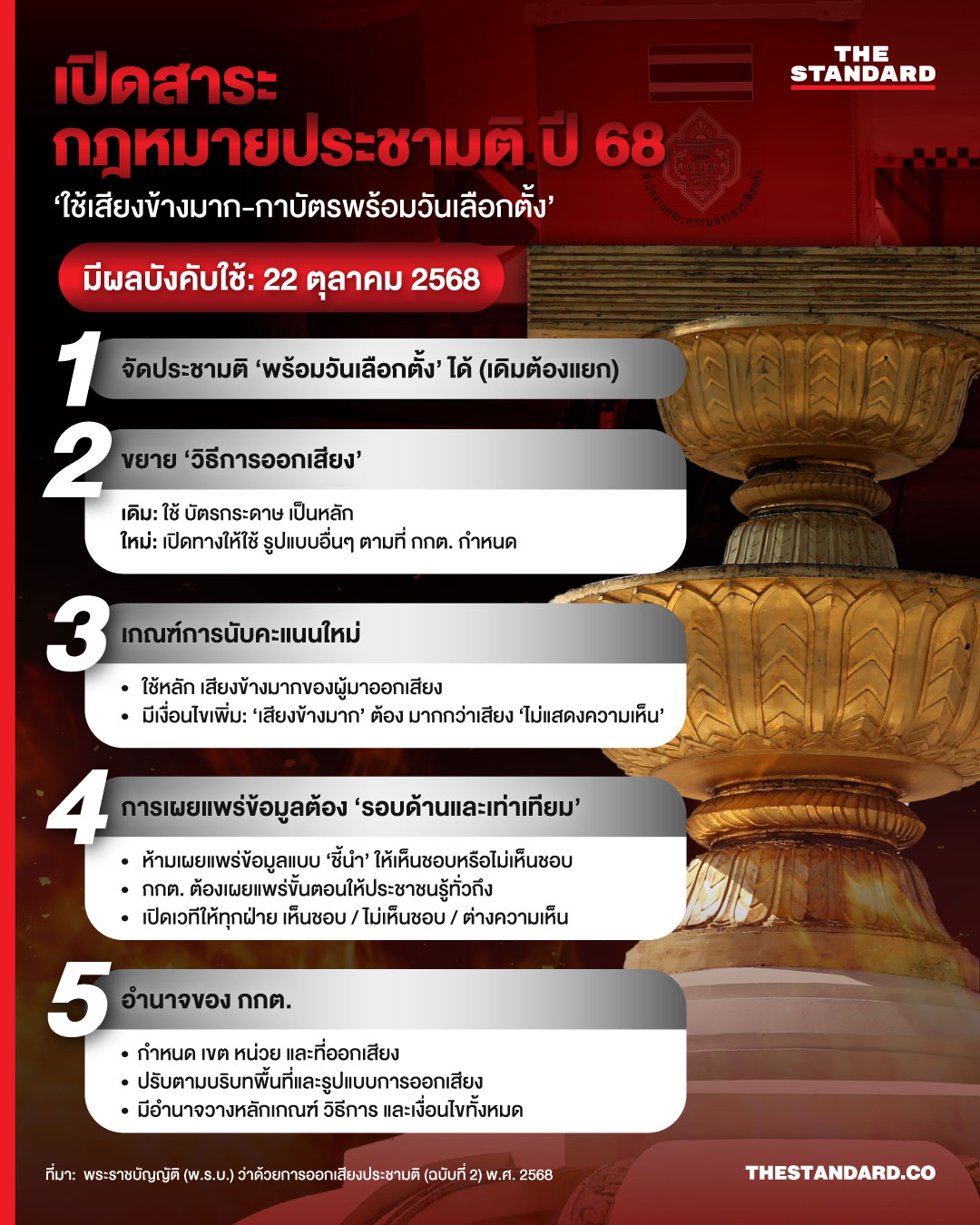 THE STANDARD

เปิดสาระ
กฎหมายประชามติ ปี 68
‘ใช้เสียงข้างมาก-กาบัตรพร้อมวันเลือกตั้ง’

มีผลบังคับใช้: 22 ตุลาคม 2568

1 จัดประชามติ ‘พร้อมวันเลือกตั้ง’ ได้ (เดิมต้องแยก)

2 ขยาย ‘วิธีการออกเสียง’

เดิม: ใช้ บัตรกระดาษ เป็นหลัก
ใหม่: เปิดทางให้ใช้ รูปแบบอื่นๆ ตามที่ กกต. กำหนด

3 เกณฑ์การนับคะแนนใหม่

• ใช้หลัก เสียงข้างมากของผู้มาออกเสียง
• มีเงื่อนไขเพิ่ม: ‘เสียงข้างมาก’ ต้อง มากกว่าเสียง ‘ไม่แสดงความเห็น’

4 การเผยแพร่ข้อมูลต้อง ‘รอบด้านและเท่าเทียม’

• ห้ามเผยแพร่ข้อมูลแบบ ‘ชี้นำ’ ให้เห็นชอบหรือไม่เห็นชอบ
• กกต. ต้องเผยแพร่ขั้นตอนให้ประชาชนรู้ทั่วถึง
• เปิดเวทีให้ทุกฝ่าย เห็นชอบ / ไม่เห็นชอบ / ต่างความเห็น

5 อำนาจของ กกต.

• กำหนด เขต หน่วย และที่ออกเสียง
• ปรับตามบริบทพื้นที่และรูปแบบการออกเสียง
• มีอำนาจวางหลักเกณฑ์ วิธีการ และเงื่อนไขทั้งหมด

ที่มา: พระราชบัญญัติ (พ.ร.บ.) ว่าด้วยการออกเสียงประชามติ (ฉบับที่ 2) พ.ศ. 2568

THESTANDARD.CO